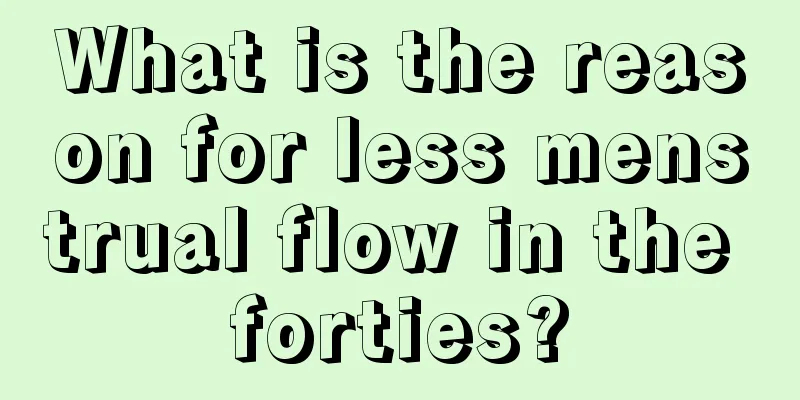 What is the reason for less menstrual flow in the forties?